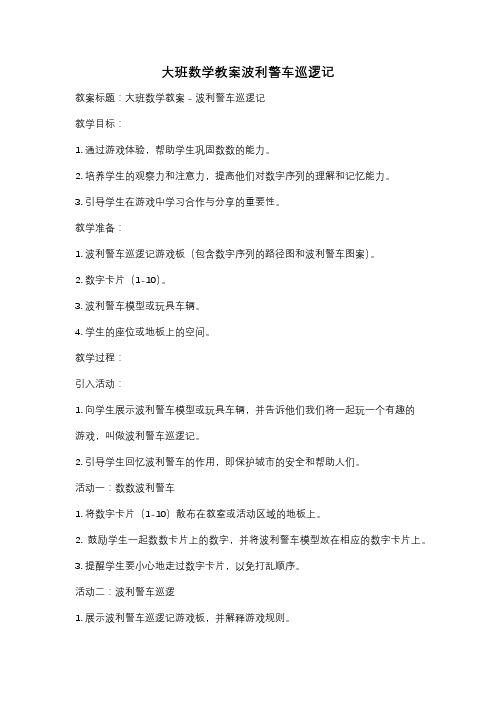 大班数学教案波利警车巡逻记

教案标题：大班数学教案 - 波利警车巡逻记

教学目标：

1. 通过游戏体验，帮助学生巩固数数的能力。

2. 培养学生的观察力和注意力，提高他们对数字序列的理解和记忆能力。

3. 引导学生在游戏中学习合作与分享的重要性。

教学准备：

1. 波利警车巡逻记游戏板（包含数字序列的路径图和波利警车图案）。

2. 数字卡片（1-10）。

3. 波利警车模型或玩具车辆。

4. 学生的座位或地板上的空间。

教学过程：

引入活动：

1. 向学生展示波利警车模型或玩具车辆，并告诉他们我们将一起玩一个有趣的游戏，叫做波利警车巡逻记。

2. 引导学生回忆波利警车的作用，即保护城市的安全和帮助人们。

活动一：数数波利警车

1. 将数字卡片（1-10）散布在教室或活动区域的地板上。

2. 鼓励学生一起数数卡片上的数字，并将波利警车模型放在相应的数字卡片上。

3. 提醒学生要小心地走过数字卡片，以免打乱顺序。

活动二：波利警车巡逻

1. 展示波利警车巡逻记游戏板，并解释游戏规则。